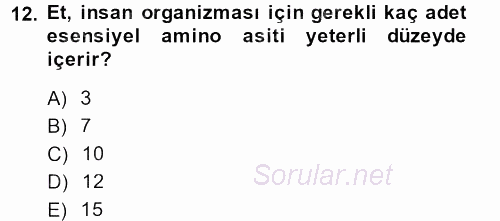 12. Et, insan organizması için gerekli kaç adet esensiyel amino asiti yeterli düzeyde içerir?

A) 3
B) 7
C) 10
D) 12
E) 15

Sorular.net